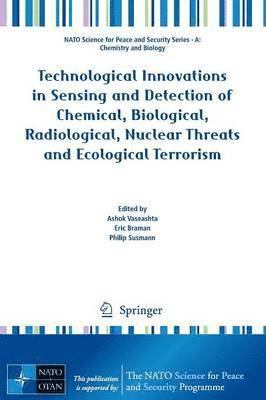 NATO Science for Peace and Security Series - A: Chemistry and Biology

Technological Innovations in Sensing and Detection of Chemical, Biological, Radiological, Nuclear Threats and Ecological Terrorism

Edited by
Ashok Vaseashta
Eric Braman
Philip Susmann

Springer

NATO
OTAN

This publication is supported by:

The NATO Science for Peace and Security Programme